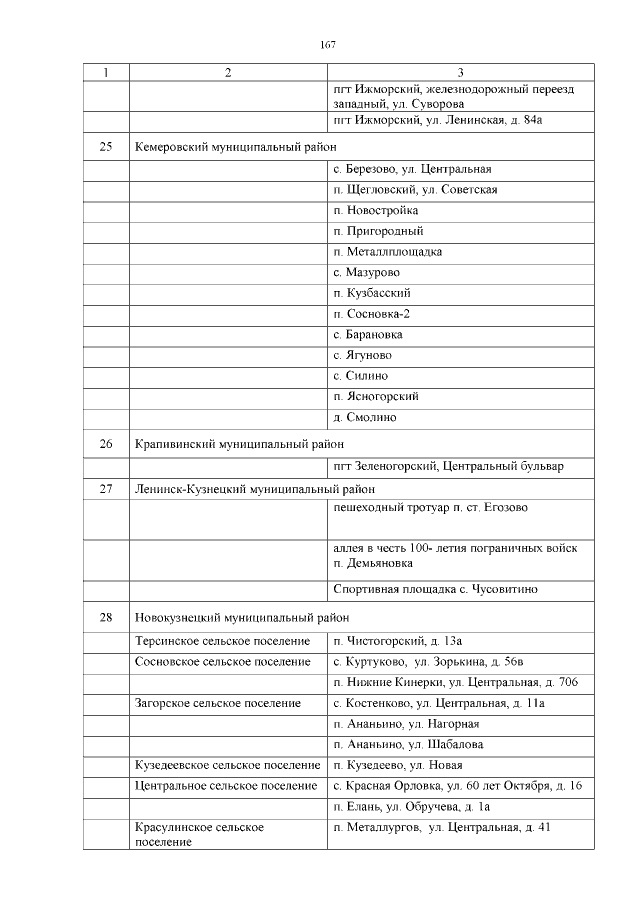 167

| 1 | 2 | 3 |
|---|---|---|
| | | пгт Ижморский, железнодорожный переезд западный, ул. Суворова |
| | | пгт Ижморский, ул. Ленинская, д. 84а |
| 25 | Кемеровский муниципальный район | |
| | | с. Березово, ул. Центральная |
| | | п. Щегловский, ул. Советская |
| | | п. Новостройка |
| | | п. Пригородный |
| | | п. Металлплощадка |
| | | с. Мазурово |
| | | п. Кузбасский |
| | | п. Сосновка-2 |
| | | с. Барановка |
| | | с. Ягуново |
| | | с. Силино |
| | | п. Ясногорский |
| | | д. Смолино |
| 26 | Крапивинский муниципальный район | |
| | | пгт Зеленогорский, Центральный бульвар |
| 27 | Ленинск-Кузнецкий муниципальный район | |
| | | пешеходный тротуар п. ст. Егозово |
| | | аллея в честь 100- летия пограничных войск п. Демьяновка |
| | | Спортивная площадка с. Чусовитино |
| 28 | Новокузнецкий муниципальный район | |
| | Терсинское сельское поселение | п. Чистогорский, д. 13а |
| | Сосновское сельское поселение | с. Куртуково, ул. Зорькина, д. 56в |
| | | п. Нижние Кинерки, ул. Центральная, д. 70б |
| | Загорское сельское поселение | с. Костенково, ул. Центральная, д. 11а |
| | | п. Ананьино, ул. Нагорная |
| | | п. Ананьино, ул. Шабалова |
| | Кузедеевское сельское поселение | п. Кузедеево, ул. Новая |
| | Центральное сельское поселение | с. Красная Орловка, ул. 60 лет Октября, д. 16 |
| | | п. Елань, ул. Обручева, д. 1а |
| | Красулинское сельское поселение | п. Металлургов, ул. Центральная, д. 41 |